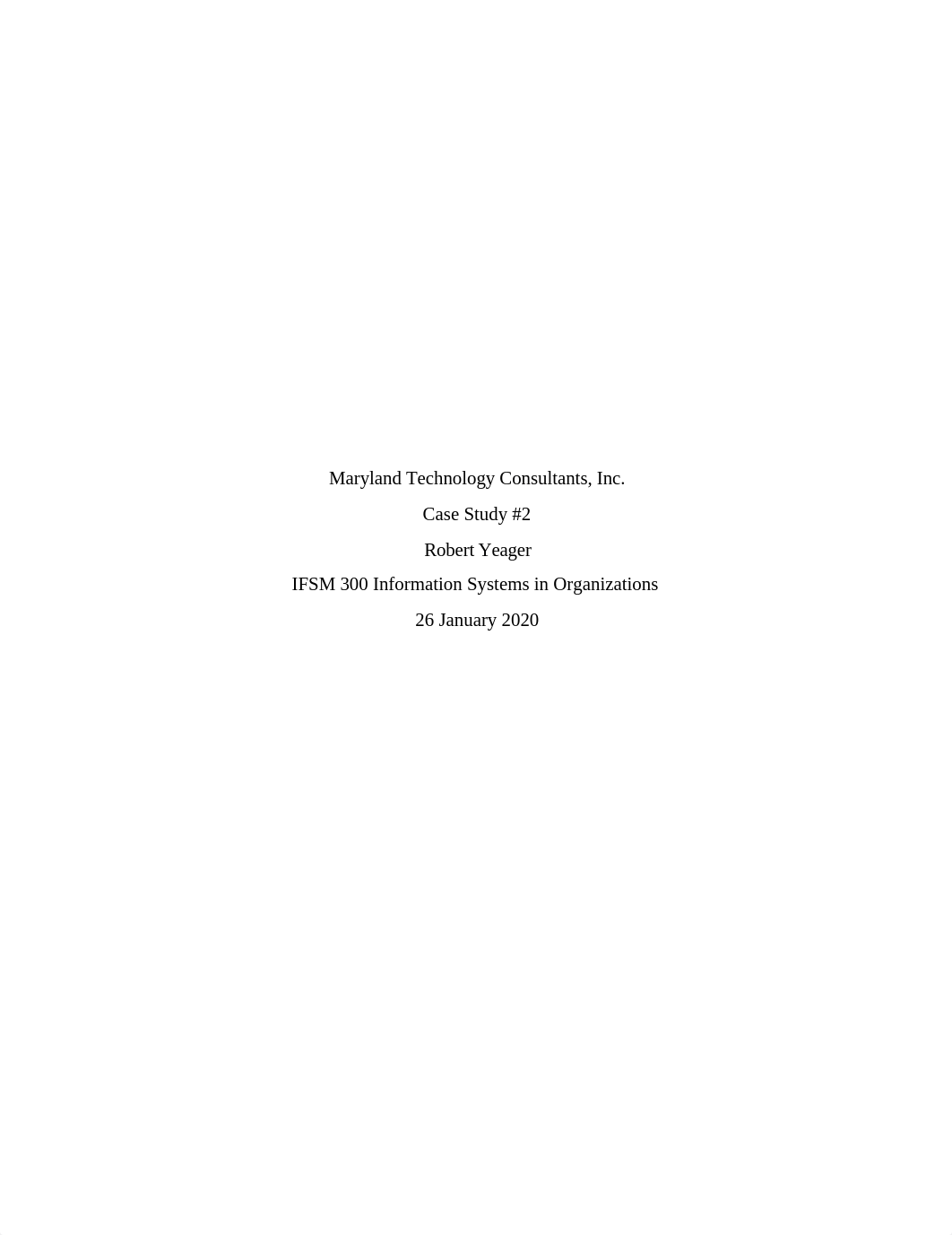 Maryland Technology Consultants, Inc.

Case Study #2

Robert Yeager

IFSM 300 Information Systems in Organizations

26 January 2020